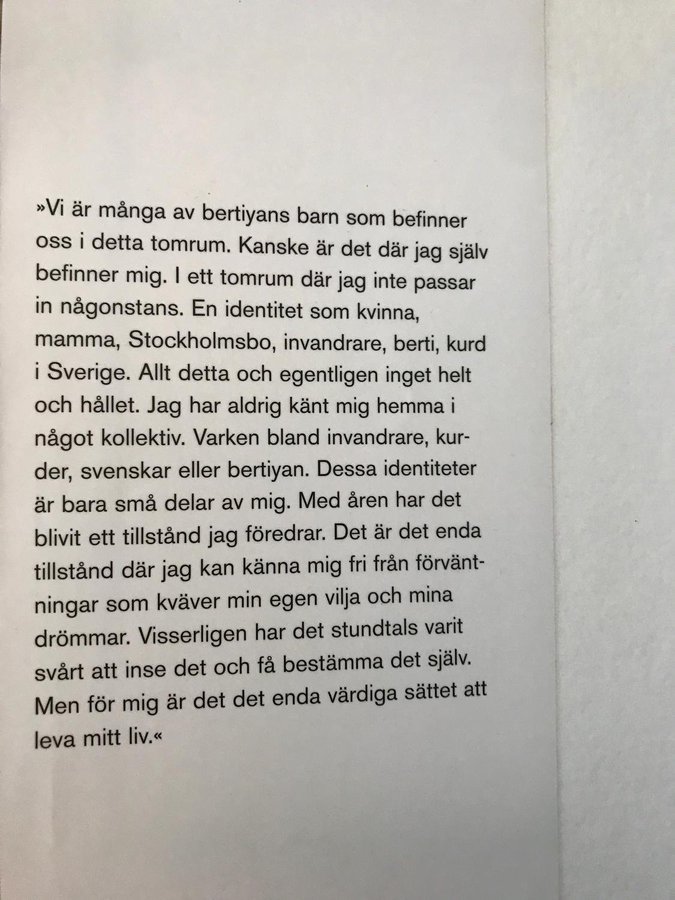 »Vi är många av bertiyans barn som befinner oss i detta tomrum. Kanske är det där jag själv befinner mig. I ett tomrum där jag inte passar in någonstans. En identitet som kvinna, mamma, Stockholmsbo, invandrare, berti, kurd i Sverige. Allt detta och egentligen inget helt och hållet. Jag har aldrig känt mig hemma i något kollektiv. Varken bland invandrare, kurder, svenskar eller bertiyan. Dessa identiteter är bara små delar av mig. Med åren har det blivit ett tillstånd jag föredrar. Det är det enda tillstånd där jag kan känna mig fri från förväntningar som kväver min egen vilja och mina drömmar. Visserligen har det stundtals varit svårt att inse det och få bestämma det själv. Men för mig är det det enda värdiga sättet att leva mitt liv.«